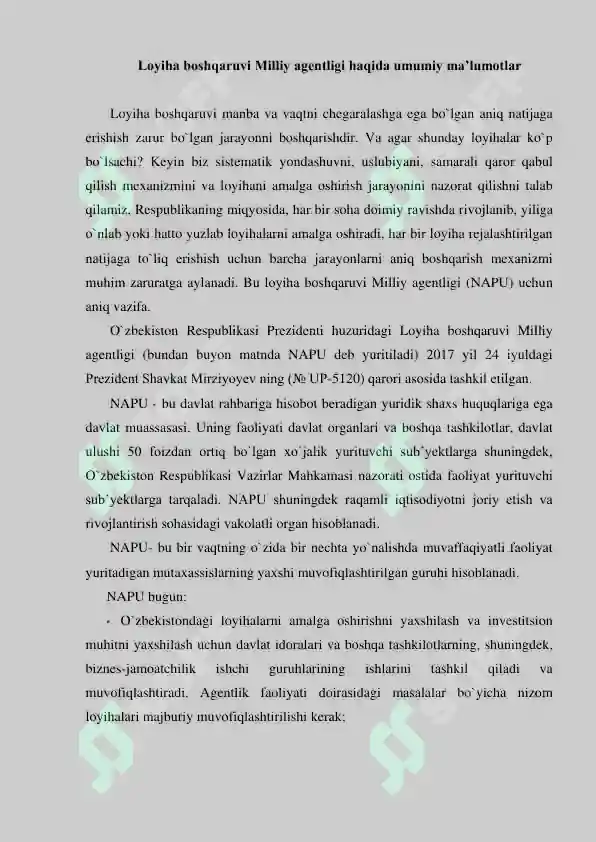 Loyiha boshqaruvi Milliy agentligi haqida umumiy ma'lumotlar

Loyiha boshqaruvi manba va vaqtni chegaralashga ega bo`lgan aniq natijaga erishish zarur bo`lgan jarayonni boshqarishdir. Va agar shunday loyihalar ko`p bo`lsachi? Keyin biz sistematik yondashuvni, uslubiyani, samarali qaror qabul qilish mexanizmini va loyihani amalga oshirish jarayonini nazorat qilishni talab qilamiz. Respublikaning miqyosida, har bir soha doimiy ravishda rivojlanib, yiliga o`nlab yoki hatto yuzlab loyihalarni amalga oshiradi, har bir loyiha rejalashtirilgan natijaga to`liq erishish uchun barcha jarayonlarni aniq boshqarish mexanizmi muhim zaruratga aylanadi. Bu loyiha boshqaruvi Milliy agentligi (NAPU) uchun aniq vazifa.

O`zbekiston Respublikasi Prezidenti huzuridagi Loyiha boshqaruvi Milliy agentligi (bundan buyon matnda NAPU deb yuritiladi) 2017 yil 24 iyuldagi Prezident Shavkat Mirziyoyev ning (№ UP-5120) qarori asosida tashkil etilgan.

NAPU - bu davlat rahbariga hisobot beradigan yuridik shaxs huquqlariga ega davlat muassasasi. Uning faoliyati davlat organlari va boshqa tashkilotlar, davlat ulushi 50 foizdan ortiq bo`lgan xo`jalik yurituvchi sub'yektlarga shuningdek, O`zbekiston Respublikasi Vazirlar Mahkamasi nazorati ostida faoliyat yurituvchi sub'yektlarga tarqaladi. NAPU shuningdek raqamli iqtisodiyotni joriy etish va rivojlantirish sohasidagi vakolatli organ hisoblanadi.

NAPU- bu bir vaqtning o`zida bir nechta yo`nalishda muvaffaqiyatli faoliyat yuritadigan mutaxassislarning yaxshi muvofiqlashtirilgan guruhi hisoblanadi.

NAPU bugun:

- O`zbekistondagi loyihalarni amalga oshirishni yaxshilash va investitsion muhitni yaxshilash uchun davlat idoralari va boshqa tashkilotlarning, shuningdek, biznes-jamoatchilik ishchi guruhlarining ishlarini tashkil qiladi va muvofiqlashtiradi. Agentlik faoliyati doirasidagi masalalar bo`yicha nizom loyihalari majburiy muvofiqlashtirilishi kerak;